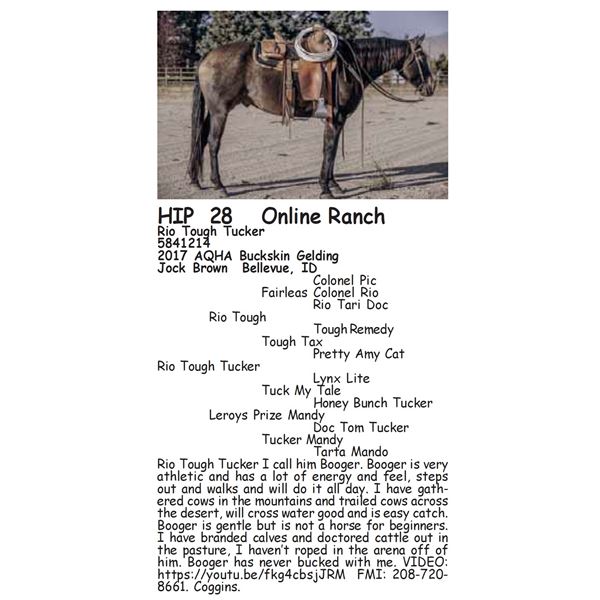 HIP 28 Online Ranch
Rio Tough Tucker
5841214
2017 AQHA Buckskin Gelding
Jock Brown Bellevue, ID

Colonel Pic
Fairleas Colonel Rio
Rio Tari Doc
Rio Tough
Tough Remedy
Tough Tax
Pretty Amy Cat
Rio Tough Tucker
Lynx Lite
Tuck My Tale
Honey Bunch Tucker
Leroys Prize Mandy
Doc Tom Tucker
Tucker Mandy
Tarta Mando

Rio Tough Tucker I call him Booger. Booger is very athletic and has a lot of energy and feel, steps out and walks and will do it all day. I have gathered cows in the mountains and trailed cows across the desert, will cross water good and is easy catch. Booger is gentle but is not a horse for beginners. I have branded calves and doctored cattle out in the pasture, I haven't roped in the arena off of him. Booger has never bucked with me. VIDEO: https://youtu.be/fkg4cbsjJRM FMI: 208-720-8661. Coggins.